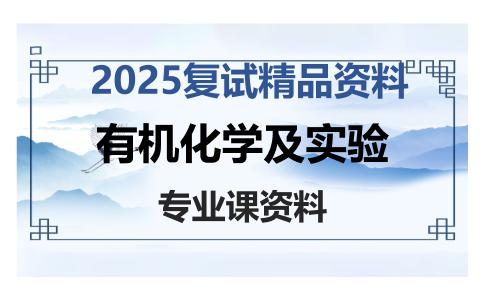 2025复试精品资料

有机化学及实验

专业课资料